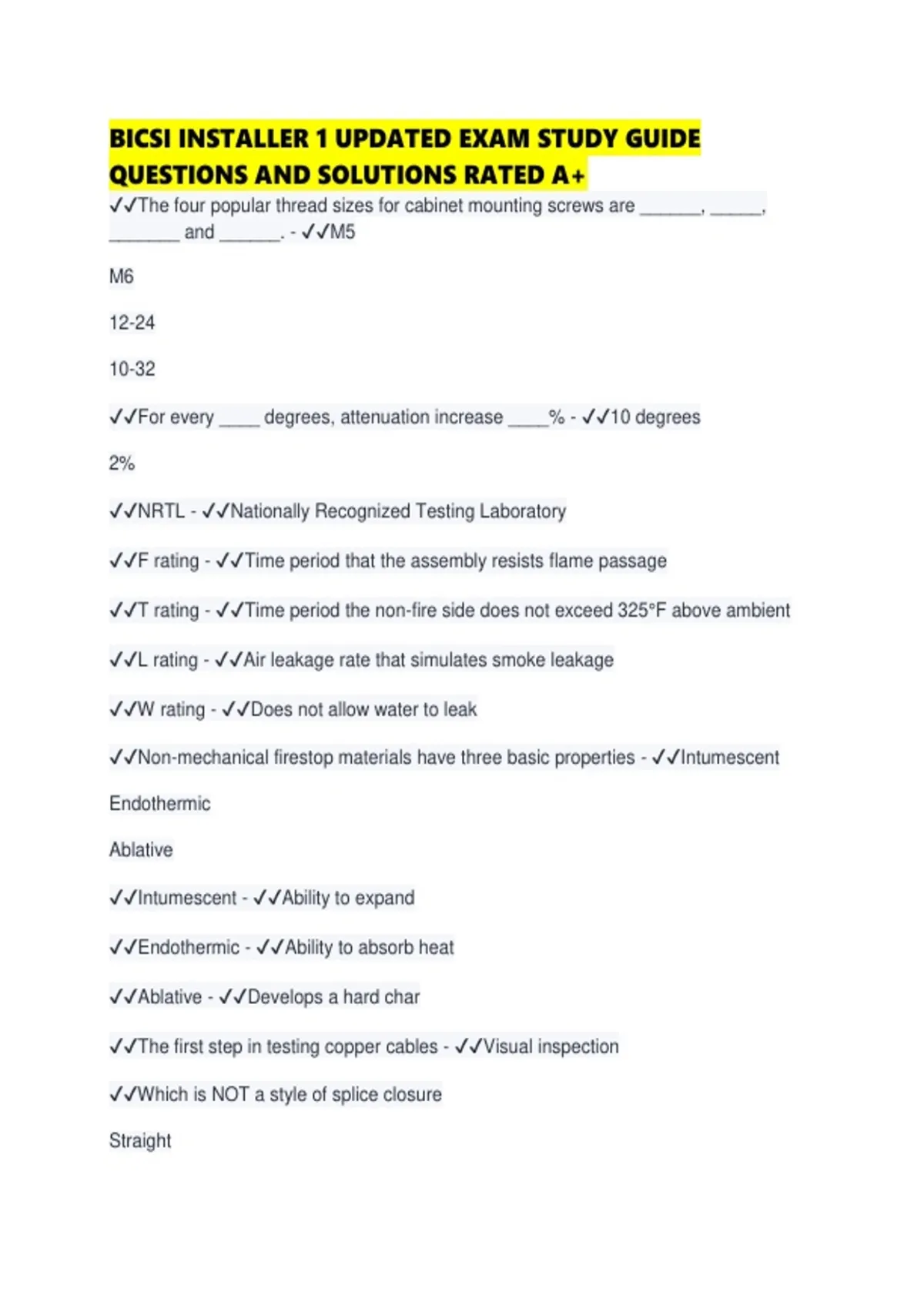 BICSI INSTALLER 1 UPDATED EXAM STUDY GUIDE QUESTIONS AND SOLUTIONS RATED A+

✓✓The four popular thread sizes for cabinet mounting screws are ____, ____, ____ and ____. - ✓✓M5

M6

12-24

10-32

✓✓For every ____ degrees, attenuation increase ____% - ✓✓10 degrees

2%

✓✓NRTL - ✓✓Nationally Recognized Testing Laboratory

✓✓F rating - ✓✓Time period that the assembly resists flame passage

✓✓T rating - ✓✓Time period the non-fire side does not exceed 325°F above ambient

✓✓L rating - ✓✓Air leakage rate that simulates smoke leakage

✓✓W rating - ✓✓Does not allow water to leak

✓✓Non-mechanical firestop materials have three basic properties - ✓✓Intumescent

Endothermic

Ablative

✓✓Intumescent - ✓✓Ability to expand

✓✓Endothermic - ✓✓Ability to absorb heat

✓✓Ablative - ✓✓Develops a hard char

✓✓The first step in testing copper cables - ✓✓Visual inspection

✓✓Which is NOT a style of splice closure

Straight